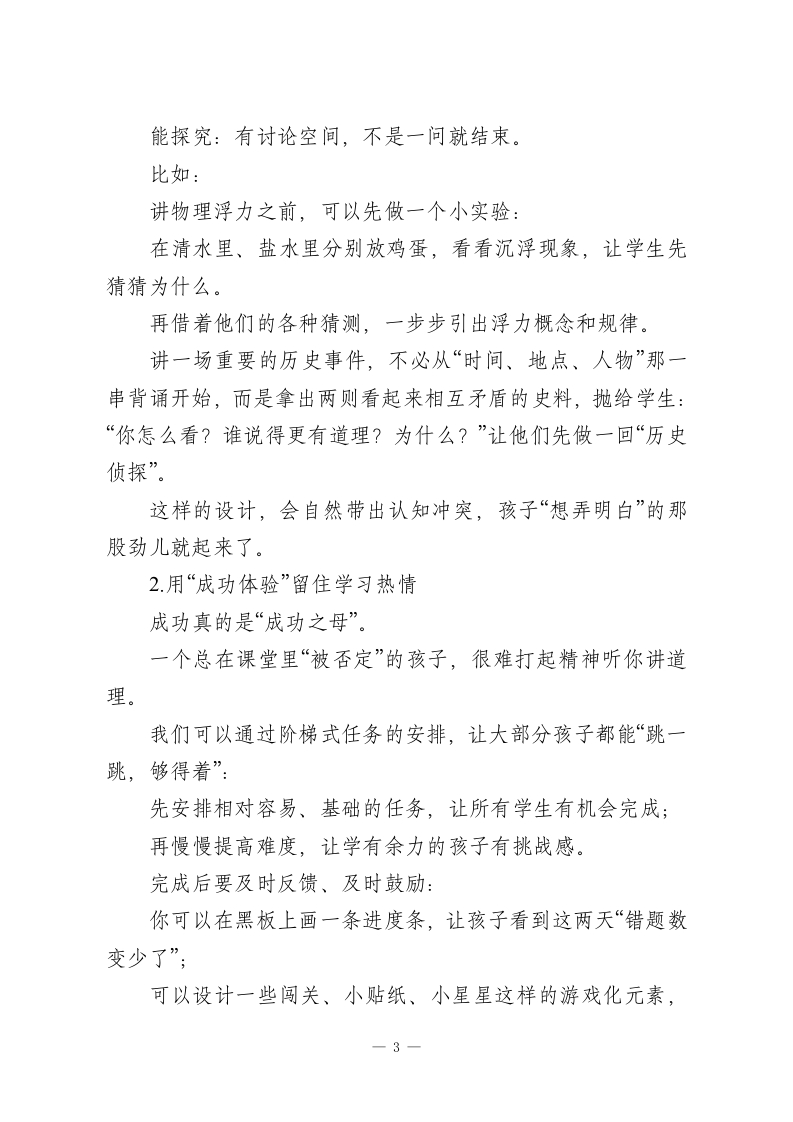 能探究：有讨论空间，不是一问就结束。

比如：

讲物理浮力之前，可以先做一个小实验：

在清水里、盐水里分别放鸡蛋，看看沉浮现象，让学生先猜猜为什么。

再借着他们的各种猜测，一步步引出浮力概念和规律。

讲一场重要的历史事件，不必从“时间、地点、人物”那一串背诵开始，而是拿出两则看起来相互矛盾的史料，抛给学生：“你怎么看？谁说得更有道理？为什么？”让他们先做一回“历史侦探”。

这样的设计，会自然带出认知冲突，孩子“想弄明白”的那股劲儿就起来了。

2.用“成功体验”留住学习热情

成功真的是“成功之母”。

一个总在课堂里“被否定”的孩子，很难打起精神听你讲道理。

我们可以通过阶梯式任务的安排，让大部分孩子都能“跳一跳，够得着”：

先安排相对容易、基础的任务，让所有学生有机会完成；

再慢慢提高难度，让学有余力的孩子有挑战感。

完成后要及时反馈、及时鼓励：

你可以在黑板上画一条进度条，让孩子看到这两天“错题数变少了”；

可以设计一些闯关、小贴纸、小星星这样的游戏化元素，

— 3 —